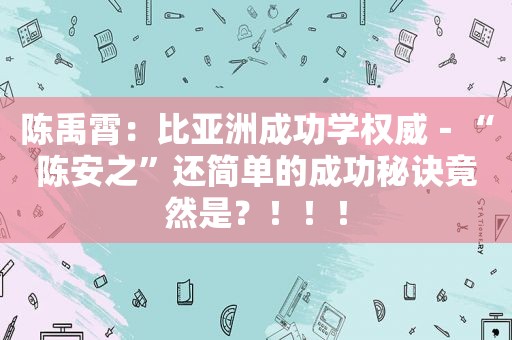 陈禹霄：比亚洲成功学权威 - “陈安之”还简单的成功秘诀竟然是？！！！

STATIONERY